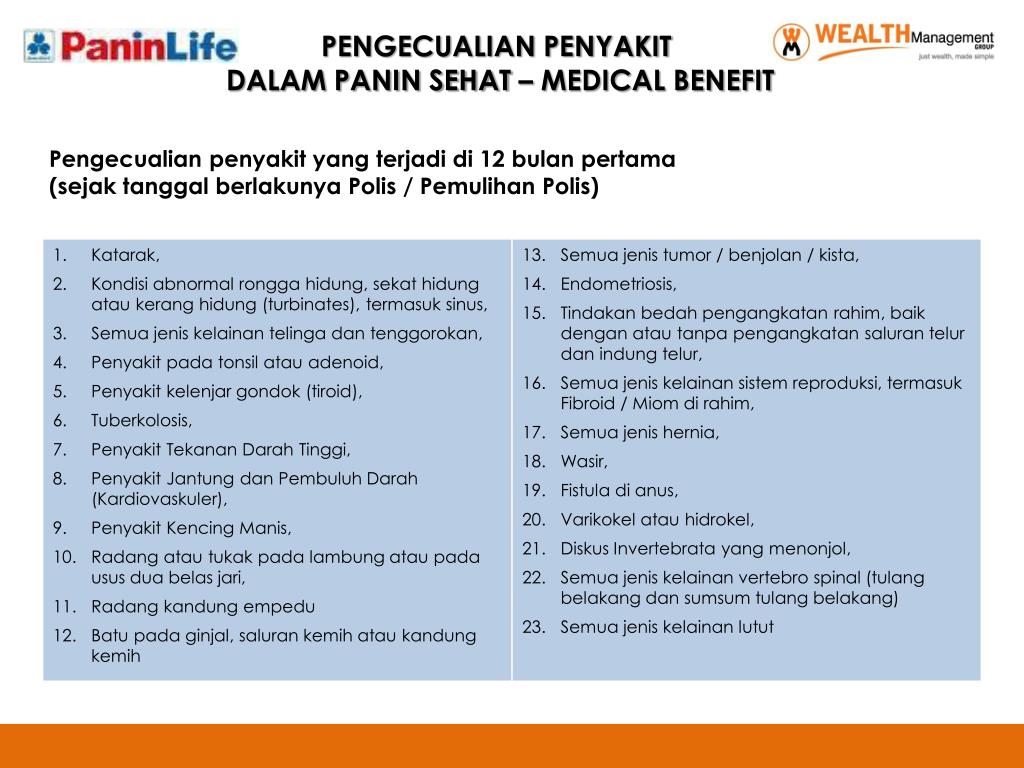 PaninLife

PENGECUALIAN PENYAKIT
DALAM PANIN SEHAT – MEDICAL BENEFIT

WEALTH Management GROUP
just wealth, made simple

Pengecualian penyakit yang terjadi di 12 bulan pertama
(sejak tanggal berlakunya Polis / Pemulihan Polis)

1. Katarak,
2. Kondisi abnormal rongga hidung, sekat hidung atau kerang hidung (turbinates), termasuk sinus,
3. Semua jenis kelainan telinga dan tenggorokan,
4. Penyakit pada tonsil atau adenoid,
5. Penyakit kelenjar gondok (tiroid),
6. Tuberkolosis,
7. Penyakit Tekanan Darah Tinggi,
8. Penyakit Jantung dan Pembuluh Darah (Kardiovaskuler),
9. Penyakit Kencing Manis,
10. Radang atau tukak pada lambung atau pada usus dua belas jari,
11. Radang kandung empedu
12. Batu pada ginjal, saluran kemih atau kandung kemih

13. Semua jenis tumor / benjolan / kista,
14. Endometriosis,
15. Tindakan bedah pengangkatan rahim, baik dengan atau tanpa pengangkatan saluran telur dan indung telur,
16. Semua jenis kelainan sistem reproduksi, termasuk Fibroid / Miom di rahim,
17. Semua jenis hernia,
18. Wasir,
19. Fistula di anus,
20. Varikokel atau hidrokel,
21. Diskus Invertebrata yang menonjol,
22. Semua jenis kelainan vertebro spinal (tulang belakang dan sumsum tulang belakang)
23. Semua jenis kelainan lutut